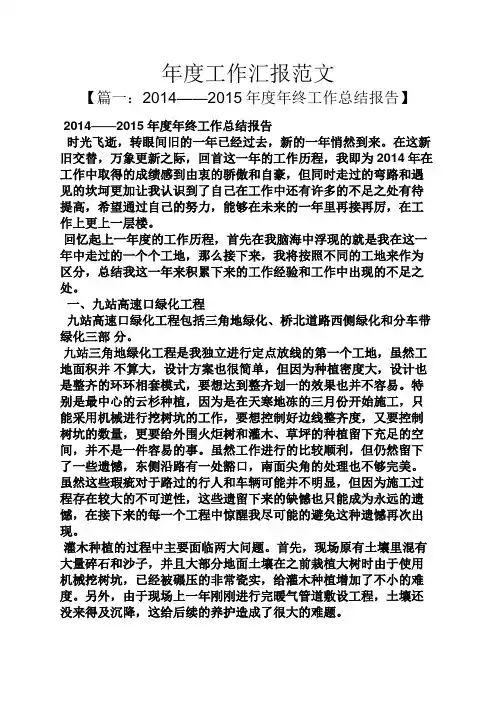 年度工作汇报范文

【篇一：2014——2015 年度年终工作总结报告】

2014——2015 年度年终工作总结报告

时光飞逝，转眼间旧的一年已经过去，新的一年悄然到来。在这新旧交替，万象更新之际，回首这一年的工作历程，我即为 2014 年在工作中取得的成绩感到由衷的骄傲和自豪，但同时走过的弯路和遇见的坎坷更加让我认识到了自己在工作中还有许多的不足之处有待提高，希望通过自己的努力，能够在未来的一年里再接再厉，在工作上更上一层楼。

回忆起上一年度的工作历程，首先在我脑海中浮现的就是我在这一年中走过的一个个工地，那么接下来，我将按照不同的工地来作为区分，总结我这一年来积累下来的工作经验和工作中出现的不足之处。

一、九站高速口绿化工程

九站高速口绿化工程包括三角地绿化、桥北道路西侧绿化和分车带绿化三部 分。

九站三角地绿化工程是我独立进行定点放线的第一个工地，虽然工地面积并 不算大，设计方案也很简单，但因为种植密度大，设计也是整齐的环环相套模式，要想达到整齐划一的效果也并不容易。特别是最中心的云杉种植，因为是在天寒地冻的三月份开始施工，只能采用机械进行挖树坑的工作，要想控制好边线整齐度，又要控制树坑的数量，更要给外围火炬树和灌木、草坪的种植留下充足的空间，并不是一件容易的事。虽然工作进行的比较顺利，但仍然留下了一些遗憾，东侧沿路有一处豁口，南面尖角的处理也不够完美。虽然这些瑕疵对于路过的行人和车辆可能并不明显，但因为施工过程存在较大的不可逆性，这些遗留下来的缺憾也只能成为永远的遗憾，在接下来的每一个工程中惊醒我尽可能的避免这种遗憾再次出现。

灌木种植的过程中主要面临两大问题。首先，现场原有土壤里混有大量碎石和沙子，并且大部分地面土壤在之前栽植大树时由于使用机械挖树坑，已经被碾压的非常瓷实，给灌木种植增加了不小的难度。另外，由于现场上一年刚刚进行完暖气管道敷设工程，土壤还没来得及沉降，这给后续的养护造成了很大的难题。